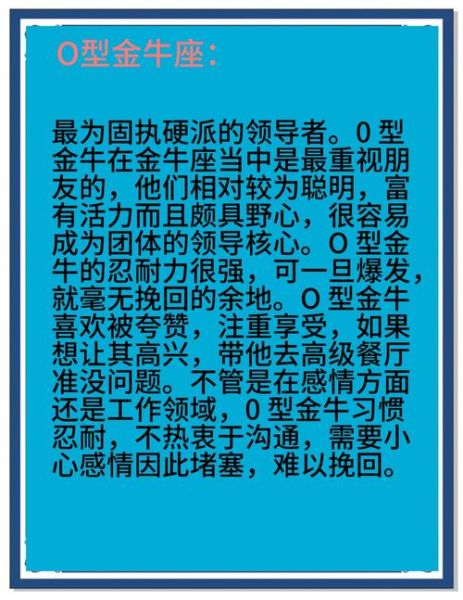 O型金牛座：

最为固执硬派的领导者。O 型金牛在金牛座当中是最重视朋友的，他们相对较为聪明，富有活力而且颇具野心，很容易成为团体的领导核心。O 型金牛的忍耐力很强，可一旦爆发，就毫无挽回的余地。O 型金牛喜欢被夸赞，注重享受，如果想让其高兴，带他去高级餐厅准没问题。不管是在感情方面还是工作领域，O 型金牛习惯忍耐，不热衷于沟通，需要小心感情因此堵塞，难以挽回。